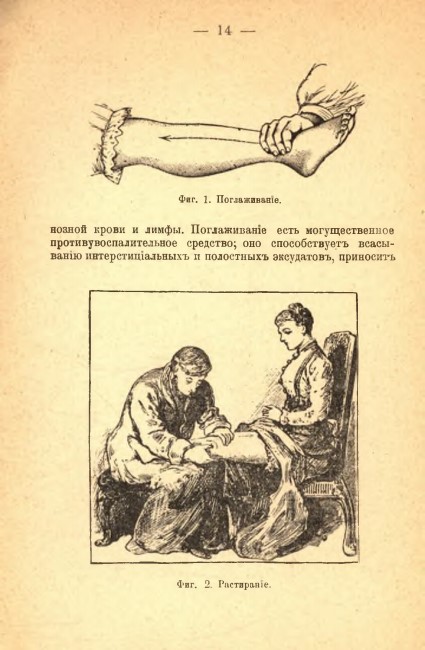 — 14 —

Фиг. 1. Поглаживаніе.

нозной крови и лимфы. Поглаживаніе есть могущественное противувоспалительное средство; оно способствуетъ всасыванію интерстиціальныхъ и полостныхъ эксудатовъ, приноситъ

Фиг. 2. Растираніе.